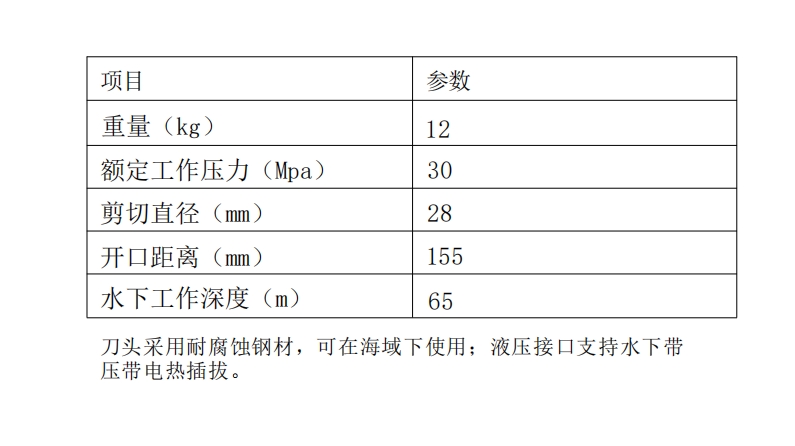 | 项目 | 参数 |
|---|---|
| 重量（kg） | 12 |
| 额定工作压力（Mpa） | 30 |
| 剪切直径（mm） | 28 |
| 开口距离（mm） | 155 |
| 水下工作深度（m） | 65 |

刀头采用耐腐蚀钢材，可在海域下使用；液压接口支持水下带压带电热插拔。